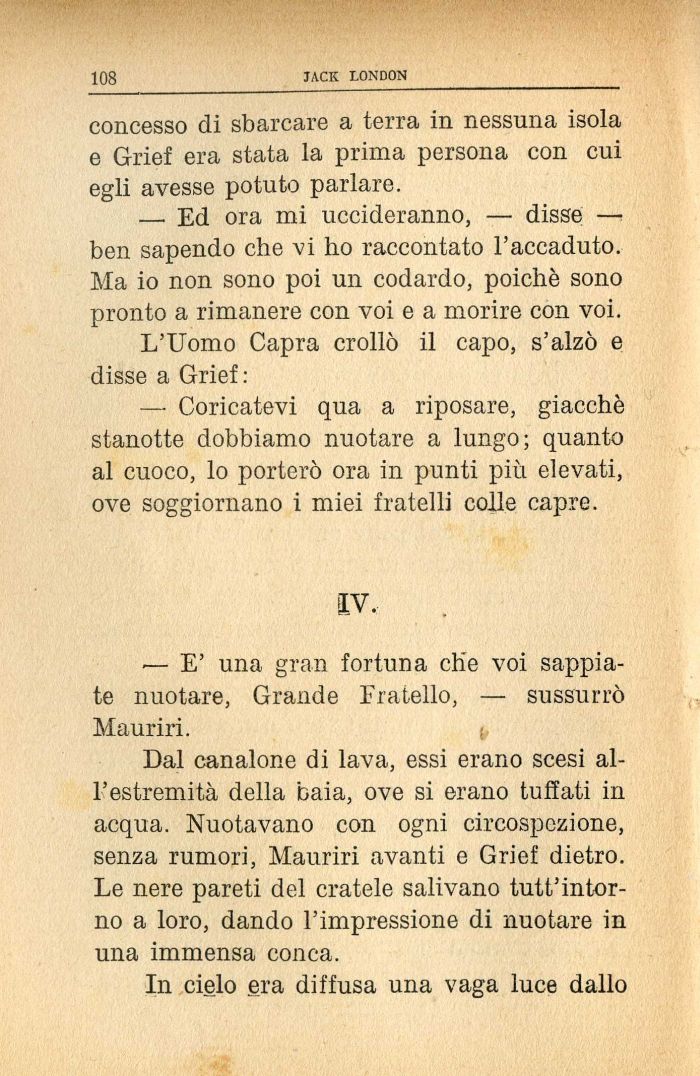 108 JACK LONDON

concesso di sbarcare a terra in nessuna isola e Grief era stata la prima persona con cui egli avesse potuto parlare.

— Ed ora mi uccideranno, — disse — ben sapendo che vi ho raccontato l'accaduto. Ma io non sono poi un codardo, poichè sono pronto a rimanere con voi e a morire con voi.

L'Uomo Capra crollò il capo, s'alzò e disse a Grief:

— Coricatevi qua a riposare, giacchè stanotte dobbiamo nuotare a lungo; quanto al cuoco, lo porterò ora in punti più elevati, ove soggiornano i miei fratelli colle capre.

IV.

— E' una gran fortuna che voi sappiate nuotare, Grande Fratello, — sussurrò Mauriri.

Dal canalone di lava, essi erano scesi all'estremità della baia, ove si erano tuffati in acqua. Nuotavano con ogni circospezione, senza rumori, Mauriri avanti e Grief dietro. Le nere pareti del cratele salivano tutt'intorno a loro, dando l'impressione di nuotare in una immensa conca.

In cielo era diffusa una vaga luce dallo